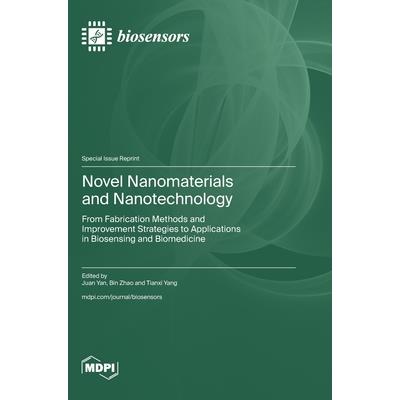 biosensors

Special Issue Reprint

Novel Nanomaterials and Nanotechnology

From Fabrication Methods and Improvement Strategies to Applications in Biosensing and Biomedicine

Edited by
Juan Yan, Bin Zhao and Tianxi Yang

mdpi.com/journal/biosensors

MDPI